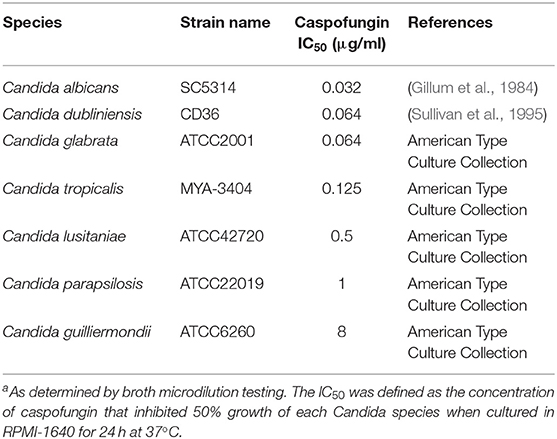 | Species | Strain name | Caspofungin $IC_{50}$ ($\mu$g/ml) | References |
|---|---|---|---|
| Candida albicans | SC5314 | 0.032 | (Gillum et al., 1984) |
| Candida dubliniensis | CD36 | 0.064 | (Sullivan et al., 1995) |
| Candida glabrata | ATCC2001 | 0.064 | American Type Culture Collection |
| Candida tropicalis | MYA-3404 | 0.125 | American Type Culture Collection |
| Candida lusitaniae | ATCC42720 | 0.5 | American Type Culture Collection |
| Candida parapsilosis | ATCC22019 | 1 | American Type Culture Collection |
| Candida guilliermondii | ATCC6260 | 8 | American Type Culture Collection |

$^a$As determined by broth microdilution testing. The $IC_{50}$ was defined as the concentration of caspofungin that inhibited 50% growth of each Candida species when cultured in RPMI-1640 for 24 h at 37°C.